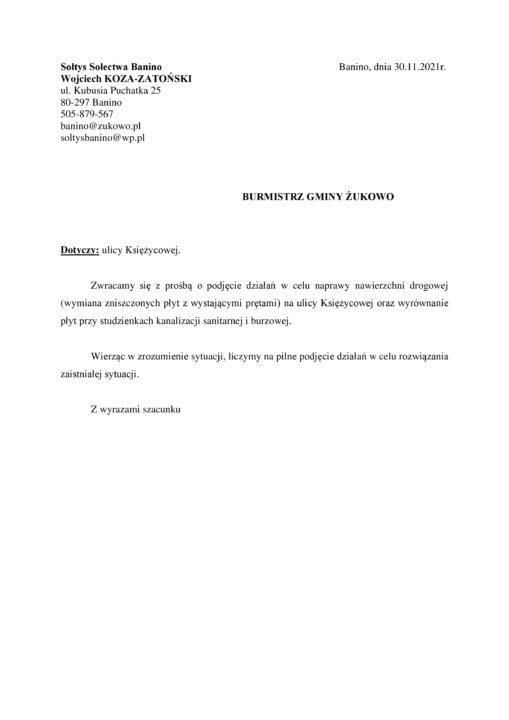 Sołtys Sołectwa Banino
Wojciech KOZA-ZATOŃSKI
ul. Kubusia Puchatka 25
80-297 Banino
505-879-567
banino@zukowo.pl
soltysbanino@wp.pl

Banino, dnia 30.11.2021r.

BURMISTRZ GMINY ŻUKOWO

Dotyczy: ulicy Księżycowej.

Zwracamy się z prośbą o podjęcie działań w celu naprawy nawierzchni drogowej (wymiana zniszczonych płyt z wystającymi prętami) na ulicy Księżycowej oraz wyrównanie płyt przy studzienkach kanalizacji sanitarnej i burzowej.

Wierząc w zrozumienie sytuacji, liczymy na pilne podjęcie działań w celu rozwiązania zaistniałej sytuacji.

Z wyrazami szacunku